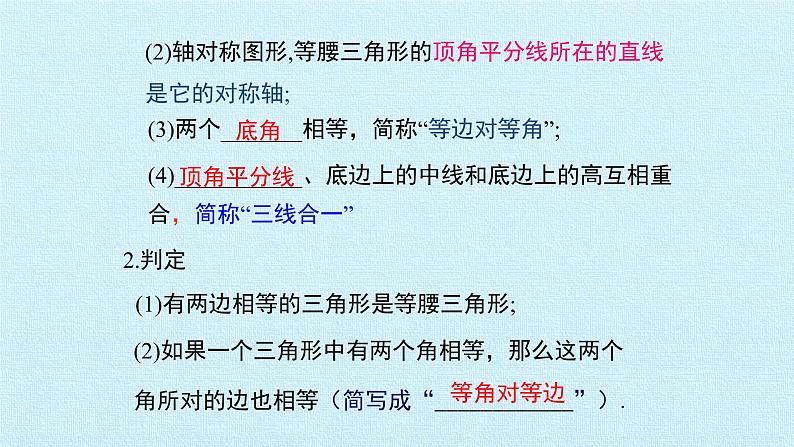 (2)轴对称图形,等腰三角形的顶角平分线所在的直线是它的对称轴;

(3)两个 底角 相等，简称“等边对等角”;

(4) 顶角平分线 、底边上的中线和底边上的高互相重合，简称“三线合一”

2.判定

(1)有两边相等的三角形是等腰三角形;

(2)如果一个三角形中有两个角相等，那么这两个角所对的边也相等（简写成“ 等角对等边 ”）.